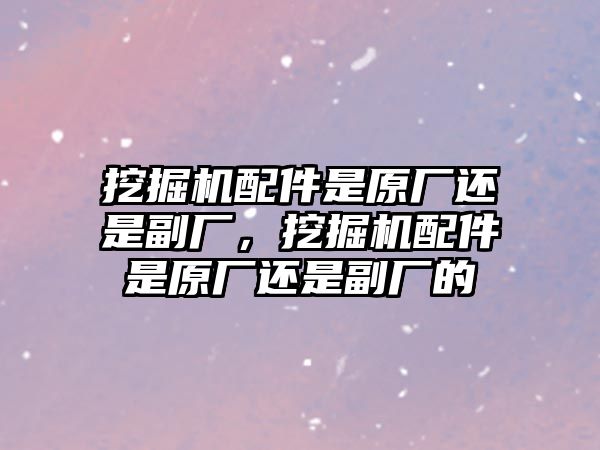 挖掘机配件是原厂还是副厂，挖掘机配件是原厂还是副厂的